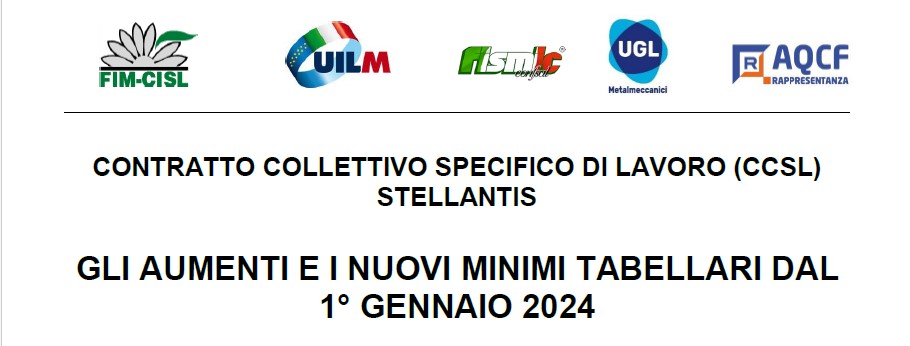 FIM-CISL

UILM

fismic confsal

UGL Metalmeccanici

R AQCF RAPPRESENTANZA

CONTRATTO COLLETTIVO SPECIFICO DI LAVORO (CCSL) STELLANTIS

GLI AUMENTI E I NUOVI MINIMI TABELLARI DAL 1° GENNAIO 2024